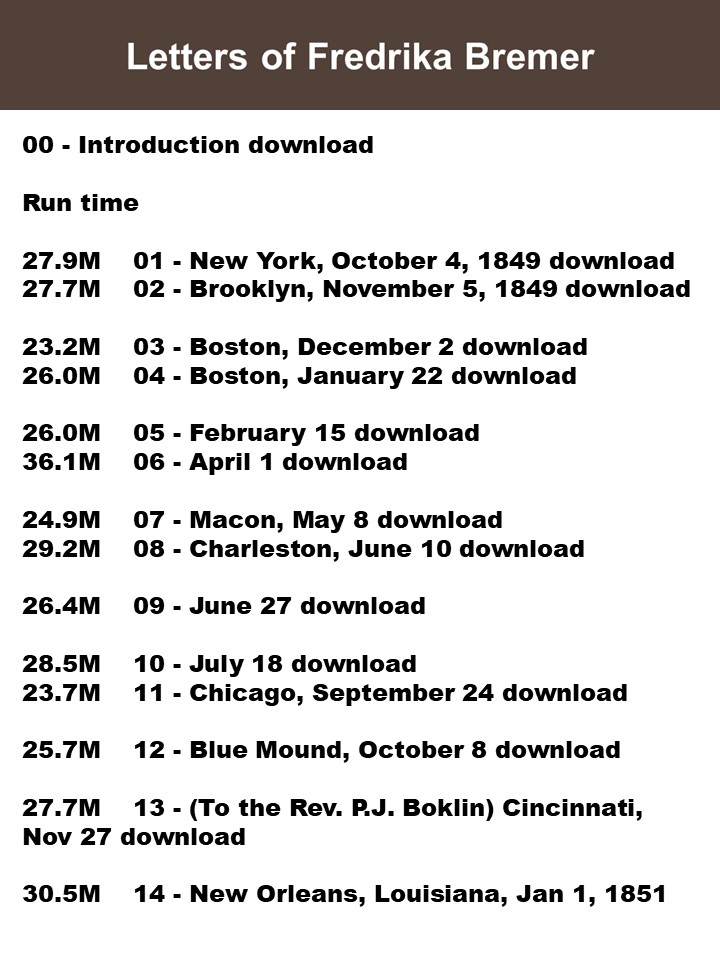 Letters of Fredrika Bremer

00 - Introduction download

Run time

27.9M 01 - New York, October 4, 1849 download
27.7M 02 - Brooklyn, November 5, 1849 download

23.2M 03 - Boston, December 2 download
26.0M 04 - Boston, January 22 download

26.0M 05 - February 15 download
36.1M 06 - April 1 download

24.9M 07 - Macon, May 8 download
29.2M 08 - Charleston, June 10 download

26.4M 09 - June 27 download

28.5M 10 - July 18 download
23.7M 11 - Chicago, September 24 download

25.7M 12 - Blue Mound, October 8 download

27.7M 13 - (To the Rev. P.J. Boklin) Cincinnati, Nov 27 download

30.5M 14 - New Orleans, Louisiana, Jan 1, 1851